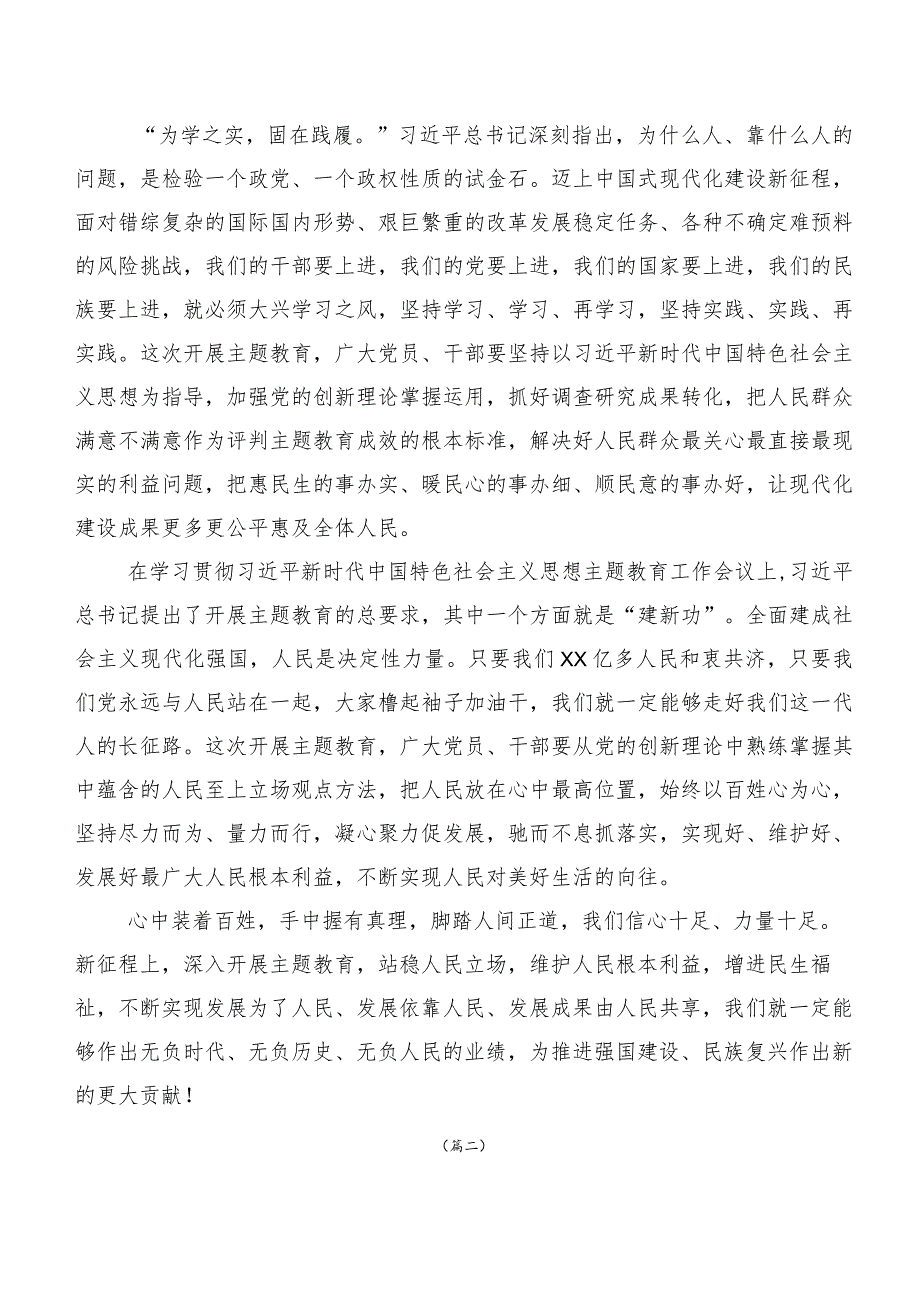 “为学之实，固在践履。”习近平总书记深刻指出，为什么人、靠什么人的问题，是检验一个政党、一个政权性质的试金石。迈上中国式现代化建设新征程，面对错综复杂的国际国内形势、艰巨繁重的改革发展稳定任务、各种不确定难预料的风险挑战，我们的干部要上进，我们的党要上进，我们的国家要上进，我们的民族要上进，就必须大兴学习之风，坚持学习、学习、再学习，坚持实践、实践、再实践。这次开展主题教育，广大党员、干部要坚持以习近平新时代中国特色社会主义思想为指导，加强党的创新理论掌握运用，抓好调查研究成果转化，把人民群众满意不满意作为评判主题教育成效的根本标准，解决好人民群众最关心最直接最现实的利益问题，把惠民生的事办实、暖民心的事办细、顺民意的事办好，让现代化建设成果更多更公平惠及全体人民。

在学习贯彻习近平新时代中国特色社会主义思想主题教育工作会议上，习近平总书记提出了开展主题教育的总要求，其中一个方面就是“建新功”。全面建成社会主义现代化强国，人民是决定性力量。只要我们XX亿多人民和衷共济，只要我们党永远与人民站在一起，大家撸起袖子加油干，我们就一定能够走好我们这一代人的长征路。这次开展主题教育，广大党员、干部要从党的创新理论中熟练掌握其中蕴含的人民至上立场观点方法，把人民放在心中最高位置，始终以百姓心为心，坚持尽力而为、量力而行，凝心聚力促发展，驰而不息抓落实，实现好、维护好、发展好最广大人民根本利益，不断实现人民对美好生活的向往。

心中装着百姓，手中握有真理，脚踏人间正道，我们信心十足、力量十足。新征程上，深入开展主题教育，站稳人民立场，维护人民根本利益，增进民生福祉，不断实现发展为了人民、发展依靠人民、发展成果由人民共享，我们就一定能够作出无负时代、无负历史、无负人民的业绩，为推进强国建设、民族复兴作出新的更大贡献！

（篇二）